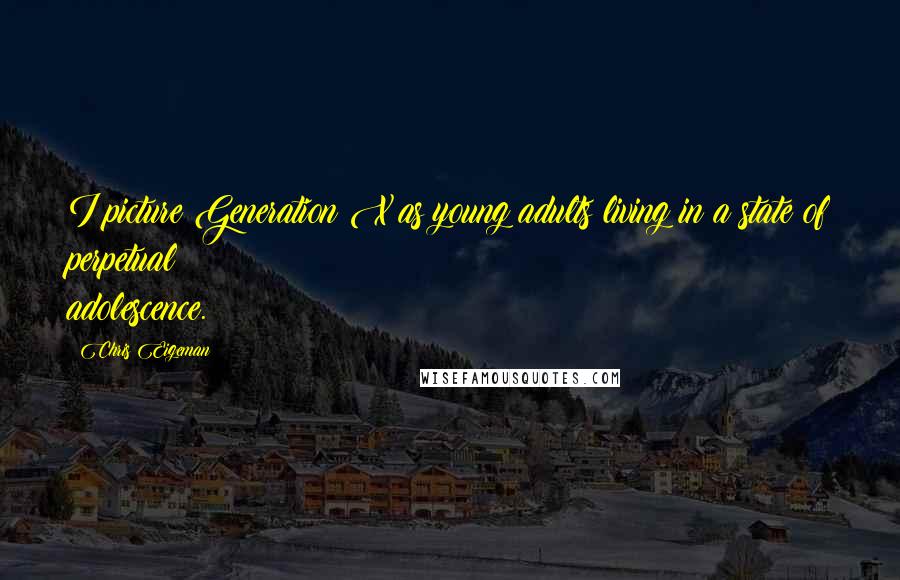 I picture Generation X as young adults living in a state of perpetual adolescence.

Chris Eigeman

WISEFAMOUSQUOTES.COM